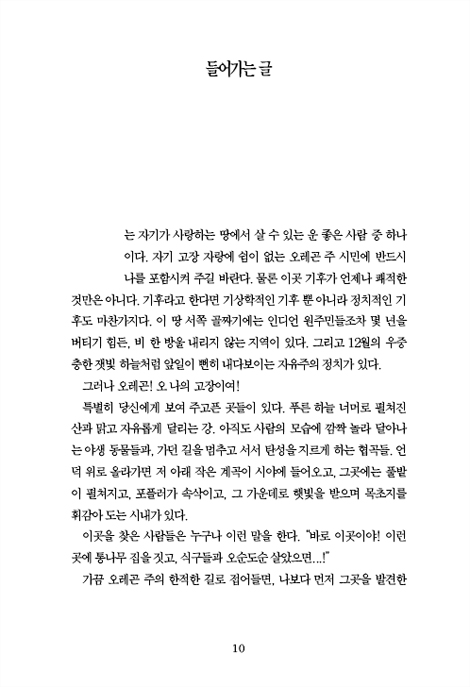 들어가는 글

는 자기가 사랑하는 땅에서 살 수 있는 운 좋은 사람 중 하나이다. 자기 고장 자랑에 쉼이 없는 오레곤 주 시민에 반드시 나를 포함시켜 주길 바란다. 물론 이곳 기후가 언제나 쾌적한 것만은 아니다. 기후라고 한다면 기상학적인 기후 뿐 아니라 정치적인 기후도 마찬가지다. 이 땅 서쪽 골짜기에는 인디언 원주민들조차 몇 년을 버티기 힘든, 비 한 방울 내리지 않는 지역이 있다. 그리고 12월의 우중충한 잿빛 하늘처럼 앞일이 뻔히 내다보이는 자유주의 정치가 있다.

그러나 오레곤! 오 나의 고장이여!

특별히 당신에게 보여 주고픈 곳들이 있다. 푸른 하늘 너머로 펼쳐진 산과 맑고 자유롭게 달리는 강. 아직도 사람의 모습에 깜짝 놀라 달아나는 야생 동물들과, 가던 길을 멈추고 서서 탄성을 지르게 하는 협곡들. 언덕 위로 올라가면 저 아래 작은 계곡이 시야에 들어오고, 그곳에는 풀밭이 펼쳐지고, 포플러가 속삭이고, 그 가운데로 햇빛을 받으며 목초지를 휘감아 도는 시내가 있다.

이곳을 찾은 사람들은 누구나 이런 말을 한다. "바로 이곳이야! 이런 곳에 통나무 집을 짓고, 식구들과 오순도순 살았으면...!"

가끔 오레곤 주의 한적한 길로 접어들면, 나보다 먼저 그곳을 발견한

10